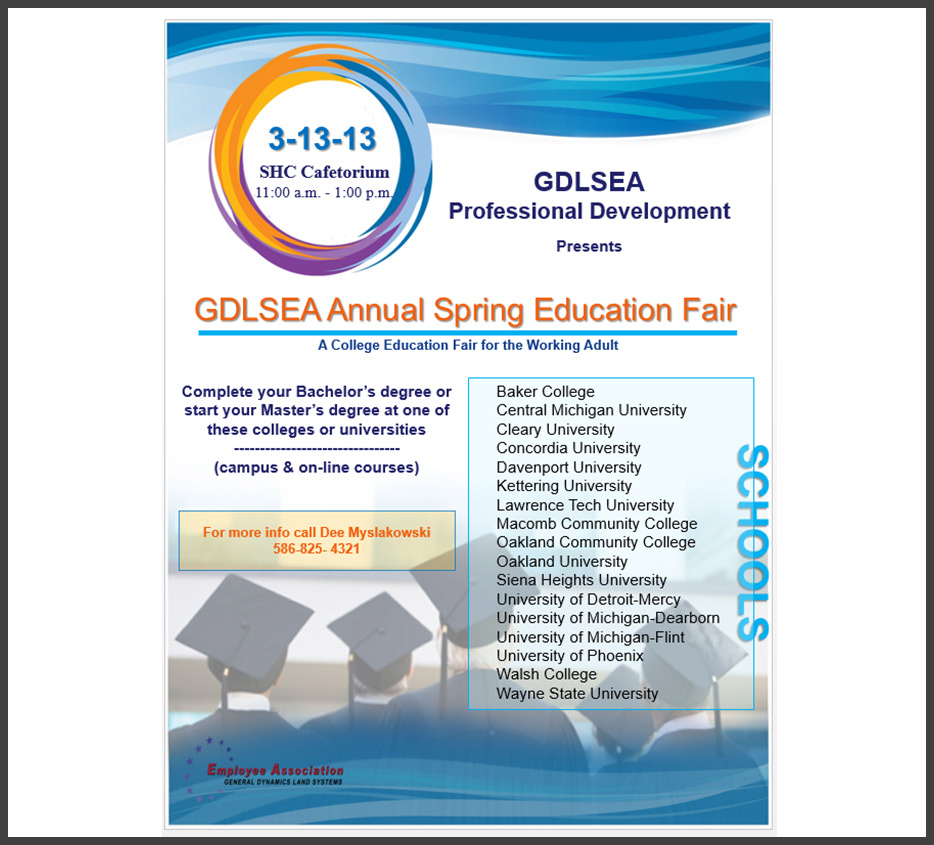 3-13-13
SHC Cafetorium
11:00 a.m. - 1:00 p.m.

GDLSEA
Professional Development
Presents

GDLSEA Annual Spring Education Fair
A College Education Fair for the Working Adult

Complete your Bachelor's degree or start your Master's degree at one of these colleges or universities
--------------------------------
(campus & on-line courses)

For more info call Dee Myslakowski
586-825- 4321

Baker College
Central Michigan University
Cleary University
Concordia University
Davenport University
Kettering University
Lawrence Tech University
Macomb Community College
Oakland Community College
Oakland University
Siena Heights University
University of Detroit-Mercy
University of Michigan-Dearborn
University of Michigan-Flint
University of Phoenix
Walsh College
Wayne State University

SCHOOLS

Employee Association
GENERAL DYNAMICS LAND SYSTEMS